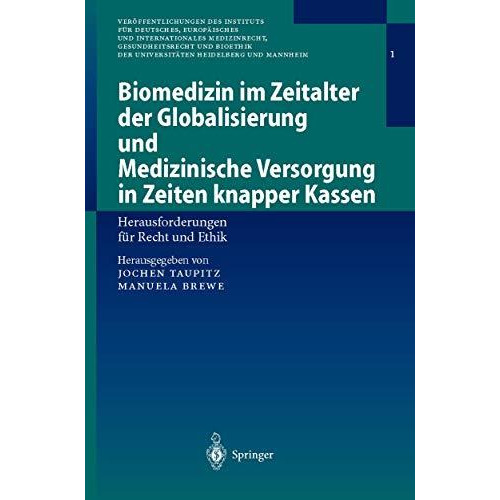 VERÖFFENTLICHUNGEN DES INSTITUTS FÜR DEUTSCHES, EUROPÄISCHES UND INTERNATIONALES MEDIZINRECHT, GESUNDHEITSRECHT UND BIOETHIK DER UNIVERSITÄTEN HEIDELBERG UND MANNHEIM

1

Biomedizin im Zeitalter der Globalisierung und Medizinische Versorgung in Zeiten knapper Kassen

Herausforderungen für Recht und Ethik

Herausgegeben von
JOCHEN TAUPITZ
MANUELA BREWE

Springer